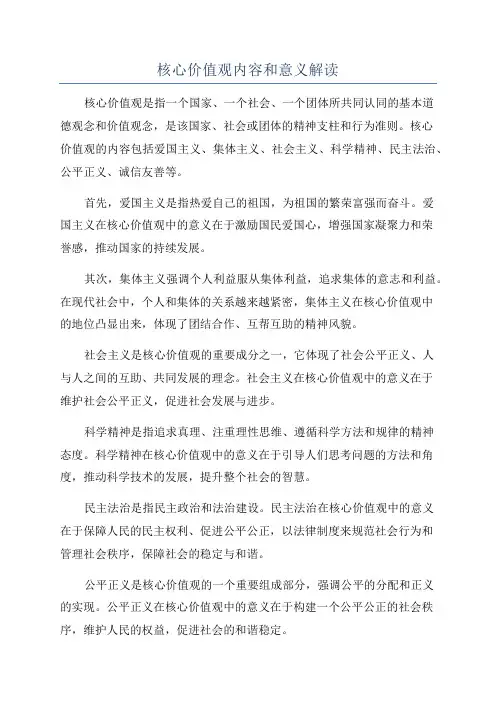 核心价值观内容和意义解读

核心价值观是指一个国家、一个社会、一个团体所共同认同的基本道德观念和价值观念，是该国家、社会或团体的精神支柱和行为准则。核心价值观的内容包括爱国主义、集体主义、社会主义、科学精神、民主法治、公平正义、诚信友善等。

首先，爱国主义是指热爱自己的祖国，为祖国的繁荣富强而奋斗。爱国主义在核心价值观中的意义在于激励国民爱国心，增强国家凝聚力和荣誉感，推动国家的持续发展。

其次，集体主义强调个人利益服从集体利益，追求集体的意志和利益。在现代社会中，个人和集体的关系越来越紧密，集体主义在核心价值观中的地位凸显出来，体现了团结合作、互帮互助的精神风貌。

社会主义是核心价值观的重要成分之一，它体现了社会公平正义、人与人之间的互助、共同发展的理念。社会主义在核心价值观中的意义在于维护社会公平正义，促进社会发展与进步。

科学精神是指追求真理、注重理性思维、遵循科学方法和规律的精神态度。科学精神在核心价值观中的意义在于引导人们思考问题的方法和角度，推动科学技术的发展，提升整个社会的智慧。

民主法治是指民主政治和法治建设。民主法治在核心价值观中的意义在于保障人民的民主权利、促进公平公正，以法律制度来规范社会行为和管理社会秩序，保障社会的稳定与和谐。

公平正义是核心价值观的一个重要组成部分，强调公平的分配和正义的实现。公平正义在核心价值观中的意义在于构建一个公平公正的社会秩序，维护人民的权益，促进社会的和谐稳定。